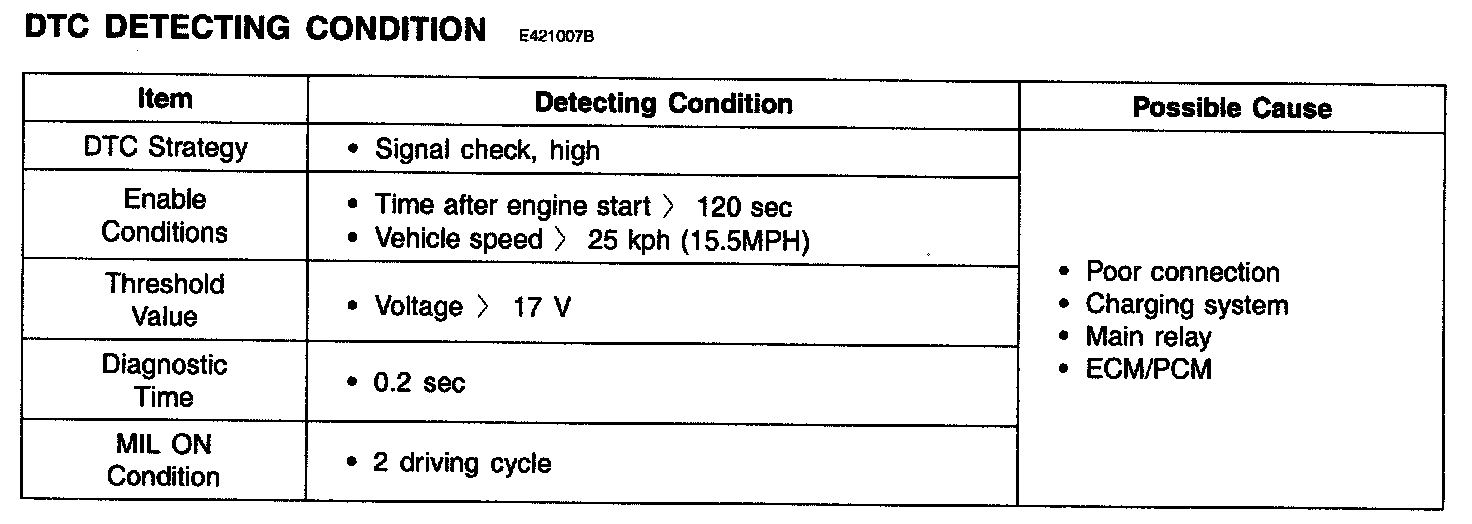 DTC DETECTING CONDITION E421007B

| Item | Detecting Condition | Possible Cause |
|---|---|---|
| DTC Strategy | • Signal check, high | • Poor connection • Charging system • Main relay • ECM/PCM |
| Enable Conditions | • Time after engine start 〉 120 sec • Vehicle speed 〉 25 kph (15.5MPH) | |
| Threshold Value | • Voltage 〉 17 V | |
| Diagnostic Time | • 0.2 sec | |
| MIL ON Condition | • 2 driving cycle | |